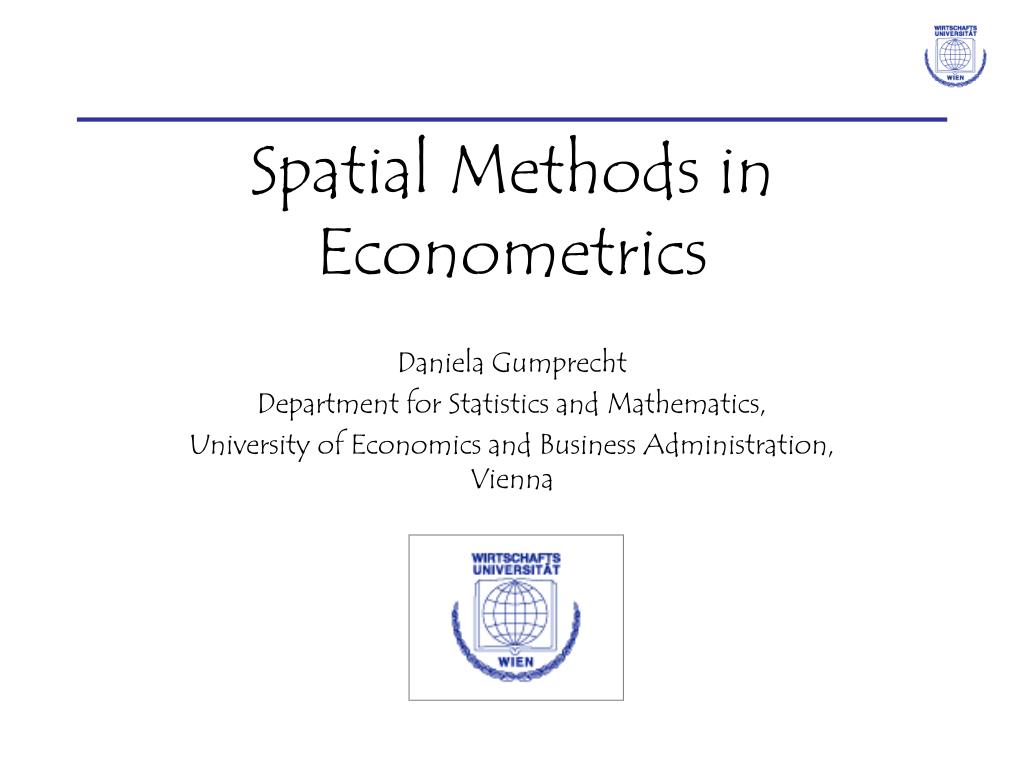 WIRTSCHAFTS
UNIVERSITÄT
WIEN

Spatial Methods in Econometrics

Daniela Gumprecht
Department for Statistics and Mathematics,
University of Economics and Business Administration, Vienna

WIRTSCHAFTS
UNIVERSITÄT
WIEN